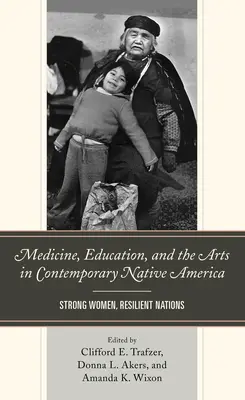 Medicine, Education, and the Arts in Contemporary Native America

STRONG WOMEN, RESILIENT NATIONS

Edited by
Clifford E. Trafzer,
Donna L. Akers, and
Amanda K. Wixon